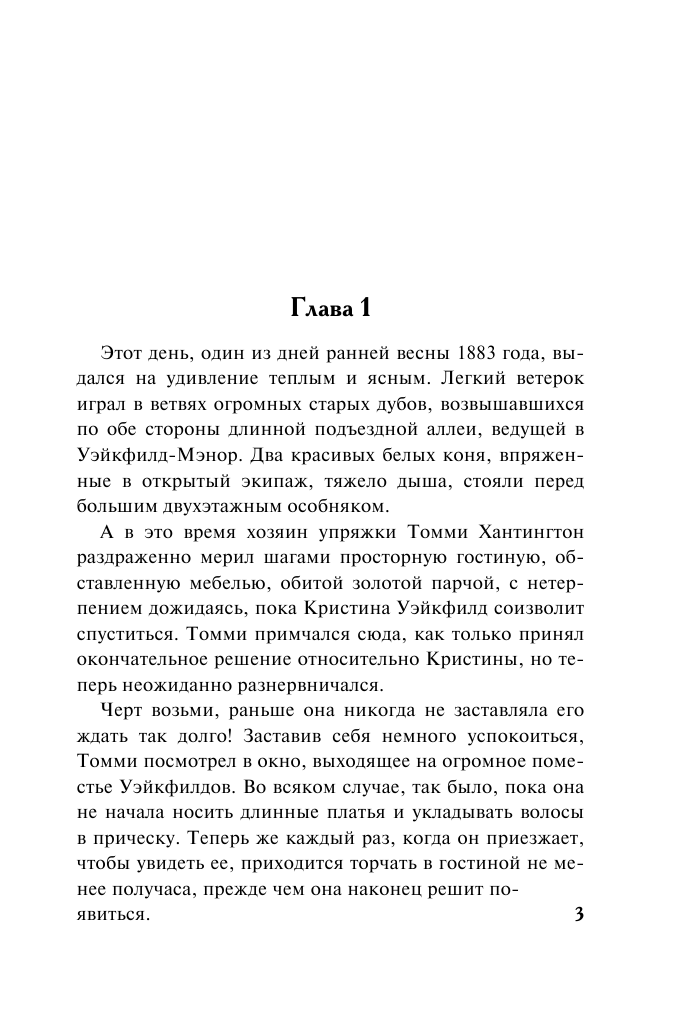 Глава 1

Этот день, один из дней ранней весны 1883 года, выдался на удивление теплым и ясным. Легкий ветерок играл в ветвях огромных старых дубов, возвышавшихся по обе стороны длинной подъездной аллеи, ведущей в Уэйкфилд-Мэнор. Два красивых белых коня, впряженные в открытый экипаж, тяжело дыша, стояли перед большим двухэтажным особняком.

А в это время хозяин упряжки Томми Хантингтон раздраженно мерил шагами просторную гостиную, обставленную мебелью, обитой золотой парчой, с нетерпением дожидаясь, пока Кристина Уэйкфилд соизволит спуститься. Томми примчался сюда, как только принял окончательное решение относительно Кристины, но теперь неожиданно разнервничался.

Черт возьми, раньше она никогда не заставляла его ждать так долго! Заставив себя немного успокоиться, Томми посмотрел в окно, выходящее на огромное поместье Уэйкфилдов. Во всяком случае, так было, пока она не начала носить длинные платья и укладывать волосы в прическу. Теперь же каждый раз, когда он приезжает, чтобы увидеть ее, приходится торчать в гостиной не менее получаса, прежде чем она наконец решит появиться.

3